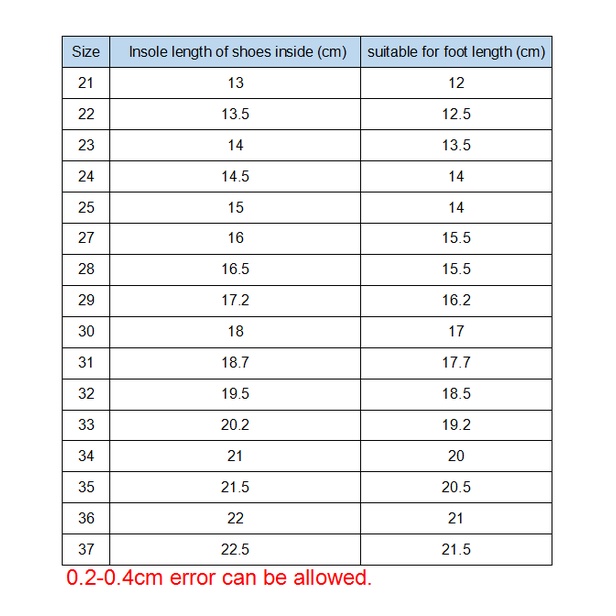 | Size | Insole length of shoes inside (cm) | suitable for foot length (cm) |
|---|---|---|
| 21 | 13 | 12 |
| 22 | 13.5 | 12.5 |
| 23 | 14 | 13.5 |
| 24 | 14.5 | 14 |
| 25 | 15 | 14 |
| 27 | 16 | 15.5 |
| 28 | 16.5 | 15.5 |
| 29 | 17.2 | 16.2 |
| 30 | 18 | 17 |
| 31 | 18.7 | 17.7 |
| 32 | 19.5 | 18.5 |
| 33 | 20.2 | 19.2 |
| 34 | 21 | 20 |
| 35 | 21.5 | 20.5 |
| 36 | 22 | 21 |
| 37 | 22.5 | 21.5 |

0.2-0.4cm error can be allowed.